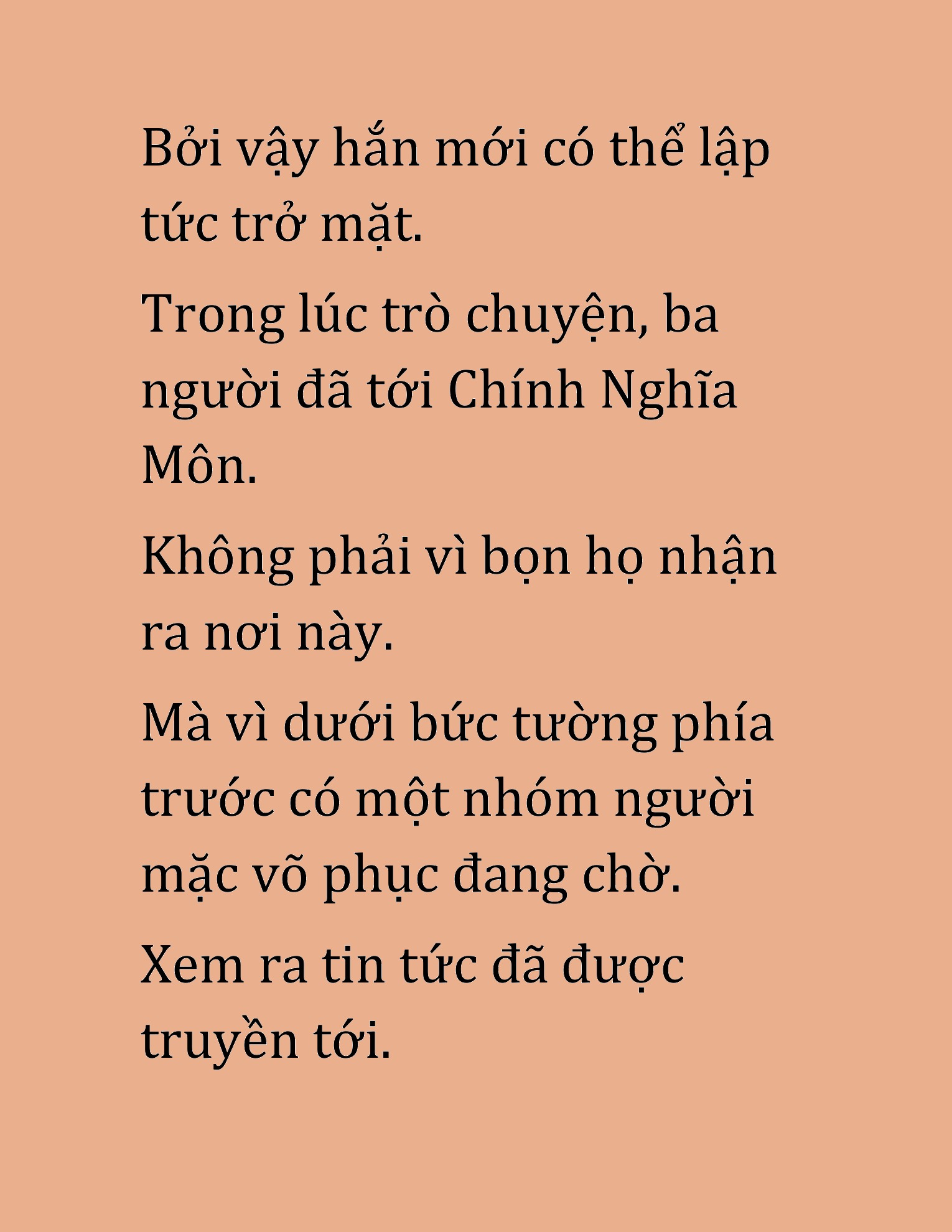 Bởi vậy hắn mới có thể lập tức trở mặt.

Trong lúc trò chuyện, ba người đã tới Chính Nghĩa Môn.

Không phải vì bọn họ nhận ra nơi này.

Mà vì dưới bức tường phía trước có một nhóm người mặc võ phục đang chờ.

Xem ra tin tức đã được truyền tới.